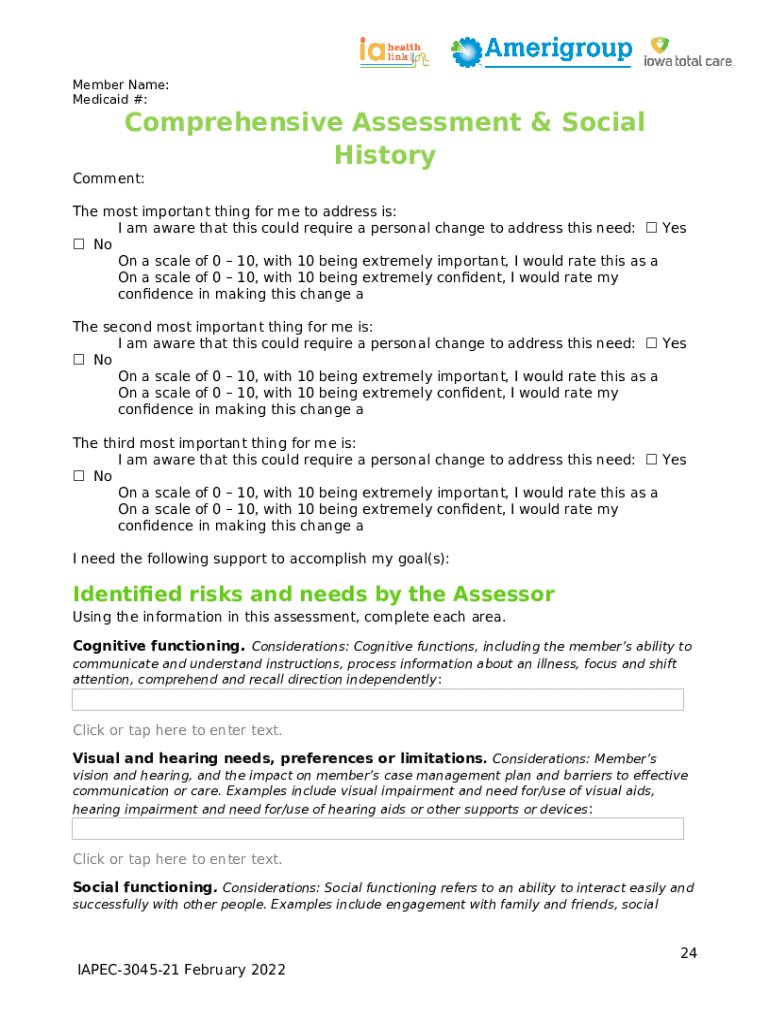 ia health link Amerigroup iowa total care.

Member Name:
Medicaid #:

Comprehensive Assessment & Social History

Comment:

The most important thing for me to address is:
I am aware that this could require a personal change to address this need: ☐ Yes ☐ No
On a scale of 0 – 10, with 10 being extremely important, I would rate this as a
On a scale of 0 – 10, with 10 being extremely confident, I would rate my confidence in making this change a

The second most important thing for me is:
I am aware that this could require a personal change to address this need: ☐ Yes ☐ No
On a scale of 0 – 10, with 10 being extremely important, I would rate this as a
On a scale of 0 – 10, with 10 being extremely confident, I would rate my confidence in making this change a

The third most important thing for me is:
I am aware that this could require a personal change to address this need: ☐ Yes ☐ No
On a scale of 0 – 10, with 10 being extremely important, I would rate this as a
On a scale of 0 – 10, with 10 being extremely confident, I would rate my confidence in making this change a

I need the following support to accomplish my goal(s):

Identified risks and needs by the Assessor
Using the information in this assessment, complete each area.

Cognitive functioning. Considerations: Cognitive functions, including the member's ability to communicate and understand instructions, process information about an illness, focus and shift attention, comprehend and recall direction independently:

Click or tap here to enter text.

Visual and hearing needs, preferences or limitations. Considerations: Member's vision and hearing, and the impact on member's case management plan and barriers to effective communication or care. Examples include visual impairment and need for/use of visual aids, hearing impairment and need for/use of hearing aids or other supports or devices:

Click or tap here to enter text.

Social functioning. Considerations: Social functioning refers to an ability to interact easily and successfully with other people. Examples include engagement with family and friends, social

24

IAPEC-3045-21 February 2022